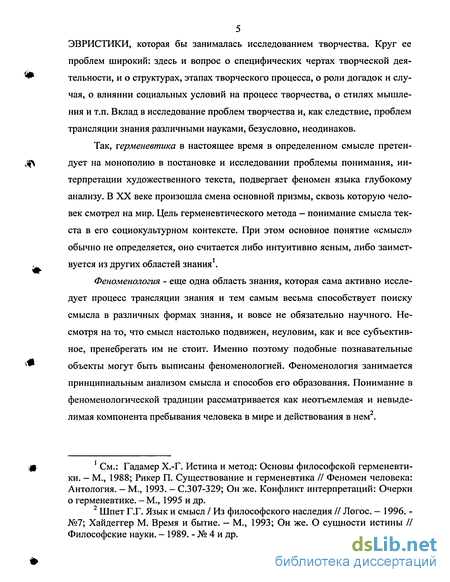 5

ЭВРИСТИКИ, которая бы занималась исследованием творчества. Круг ее проблем широкий: здесь и вопрос о специфических чертах творческой деятельности, и о структурах, этапах творческого процесса, о роли догадок и случая, о влиянии социальных условий на процесс творчества, о стилях мышления и т.п. Вклад в исследование проблем творчества и, как следствие, проблем трансляции знания различными науками, безусловно, неодинаков.

Так, герменевтика в настоящее время в определенном смысле претендует на монополию в постановке и исследовании проблемы понимания, интерпретации художественного текста, подвергает феномен языка глубокому анализу. В XX веке произошла смена основной призмы, сквозь которую человек смотрел на мир. Цель герменевтического метода – понимание смысла текста в его социокультурном контексте. При этом основное понятие «смысл» обычно не определяется, оно считается либо интуитивно ясным, либо заимствуется из других областей знания$^1$.

Феноменология - еще одна область знания, которая сама активно исследует процесс трансляции знания и тем самым весьма способствует поиску смысла в различных формах знания, и вовсе не обязательно научного. Несмотря на то, что смысл настолько подвижен, неуловим, как и все субъективное, пренебрегать им не стоит. Именно поэтому подобные познавательные объекты могут быть выписаны феноменологией. Феноменология занимается принципиальным анализом смысла и способов его образования. Понимание в феноменологической традиции рассматривается как неотъемлемая и невыделимая компонента пребывания человека в мире и действования в нем$^2$.

$^1$ См.: Гадамер Х.-Г. Истина и метод: Основы философской герменевтики. – М., 1988; Рикер П. Существование и герменевтика // Феномен человека: Антология. – М., 1993. – С.307-329; Он же. Конфликт интерпретаций: Очерки о герменевтике. – М., 1995 и др.
$^2$ Шпет Г.Г. Язык и смысл / Из философского наследия // Логос. – 1996. - №7; Хайдеггер М. Время и бытие. – М., 1993; Он же. О сущности истины // Философские науки. – 1989. - № 4 и др.

dsLib.net
библиотека диссертаций